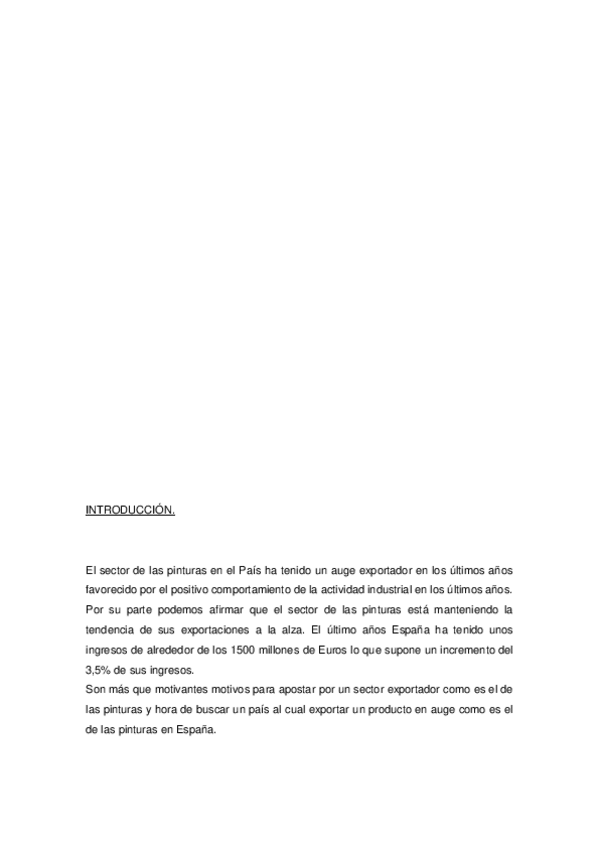 INTRODUCCIÓN.

El sector de las pinturas en el País ha tenido un auge exportador en los últimos años favorecido por el positivo comportamiento de la actividad industrial en los últimos años. Por su parte podemos afirmar que el sector de las pinturas está manteniendo la tendencia de sus exportaciones a la alza. El último años España ha tenido unos ingresos de alrededor de los 1500 millones de Euros lo que supone un incremento del 3,5% de sus ingresos.
Son más que motivantes motivos para apostar por un sector exportador como es el de las pinturas y hora de buscar un país al cual exportar un producto en auge como es el de las pinturas en España.